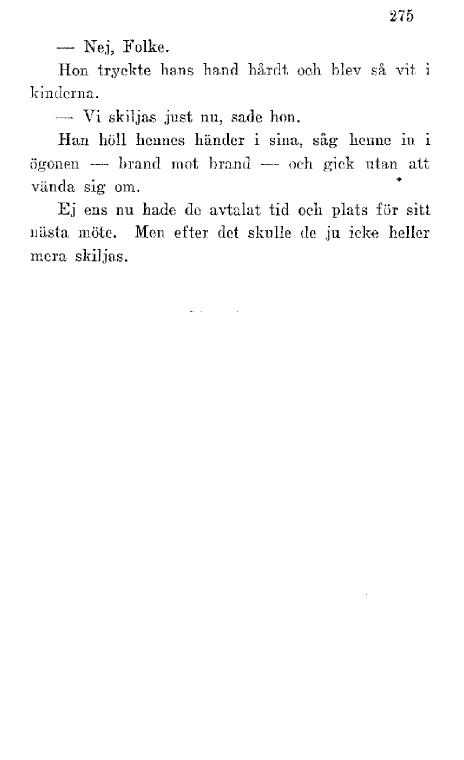 275

— Nej, Folke.

Hon tryckte hans hand hårdt och blev så vit i kinderna.

— Vi skiljas just nu, sade hon.

Han höll hennes händer i sina, såg henne in i ögonen — brand mot brand — och gick utan att vända sig om.

Ej ens nu hade de avtalat tid och plats för sitt nästa möte. Men efter det skulle de ju icke heller mera skiljas.